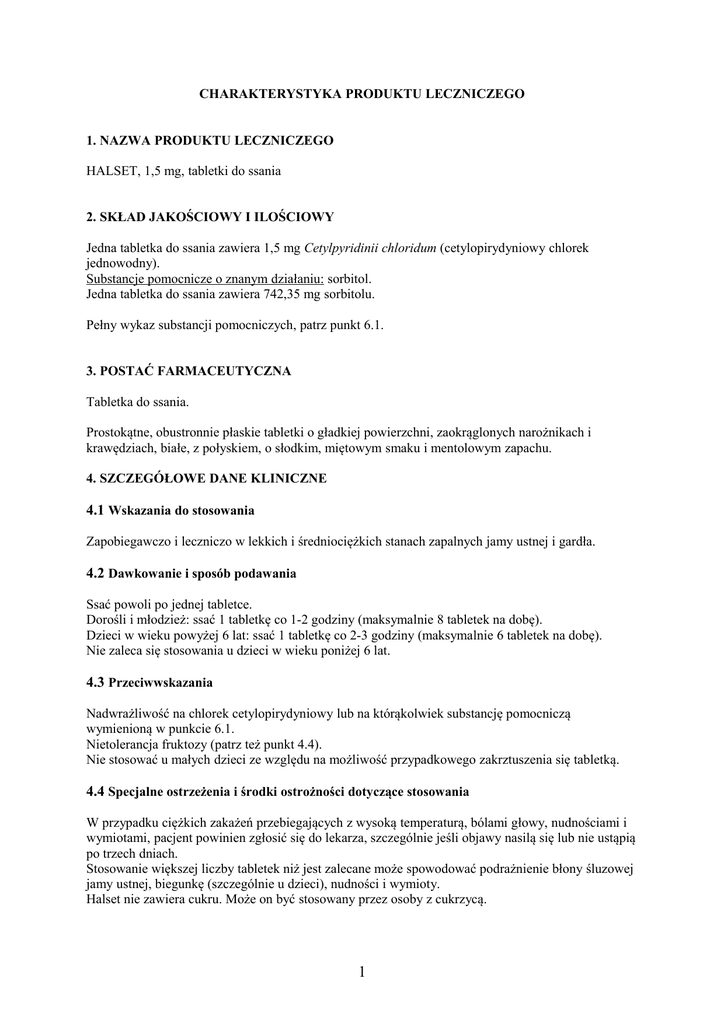 CHARAKTERYSTYKA PRODUKTU LECZNICZEGO

1. NAZWA PRODUKTU LECZNICZEGO

HALSET, 1,5 mg, tabletki do ssania

2. SKŁAD JAKOŚCIOWY I ILOŚCIOWY

Jedna tabletka do ssania zawiera 1,5 mg Cetylpyridinii chloridum (cetylopirydyniowy chlorek jednowodny).
Substancje pomocnicze o znanym działaniu: sorbitol.
Jedna tabletka do ssania zawiera 742,35 mg sorbitolu.

Pełny wykaz substancji pomocniczych, patrz punkt 6.1.

3. POSTAĆ FARMACEUTYCZNA

Tabletka do ssania.

Prostokątne, obustronnie płaskie tabletki o gładkiej powierzchni, zaokrąglonych narożnikach i krawędziach, białe, z połyskiem, o słodkim, miętowym smaku i mentolowym zapachu.

4. SZCZEGÓŁOWE DANE KLINICZNE

4.1 Wskazania do stosowania

Zapobiegawczo i leczniczo w lekkich i średniociężkich stanach zapalnych jamy ustnej i gardła.

4.2 Dawkowanie i sposób podawania

Ssać powoli po jednej tabletce.
Dorośli i młodzież: ssać 1 tabletkę co 1-2 godziny (maksymalnie 8 tabletek na dobę).
Dzieci w wieku powyżej 6 lat: ssać 1 tabletkę co 2-3 godziny (maksymalnie 6 tabletek na dobę).
Nie zaleca się stosowania u dzieci w wieku poniżej 6 lat.

4.3 Przeciwwskazania

Nadwrażliwość na chlorek cetylopirydyniowy lub na którąkolwiek substancję pomocniczą wymienioną w punkcie 6.1.
Nietolerancja fruktozy (patrz też punkt 4.4).
Nie stosować u małych dzieci ze względu na możliwość przypadkowego zakrztuszenia się tabletką.

4.4 Specjalne ostrzeżenia i środki ostrożności dotyczące stosowania

W przypadku ciężkich zakażeń przebiegających z wysoką temperaturą, bólami głowy, nudnościami i wymiotami, pacjent powinien zgłosić się do lekarza, szczególnie jeśli objawy nasilą się lub nie ustąpią po trzech dniach.
Stosowanie większej liczby tabletek niż jest zalecane może spowodować podrażnienie błony śluzowej jamy ustnej, biegunkę (szczególnie u dzieci), nudności i wymioty.
Halset nie zawiera cukru. Może on być stosowany przez osoby z cukrzycą.

1